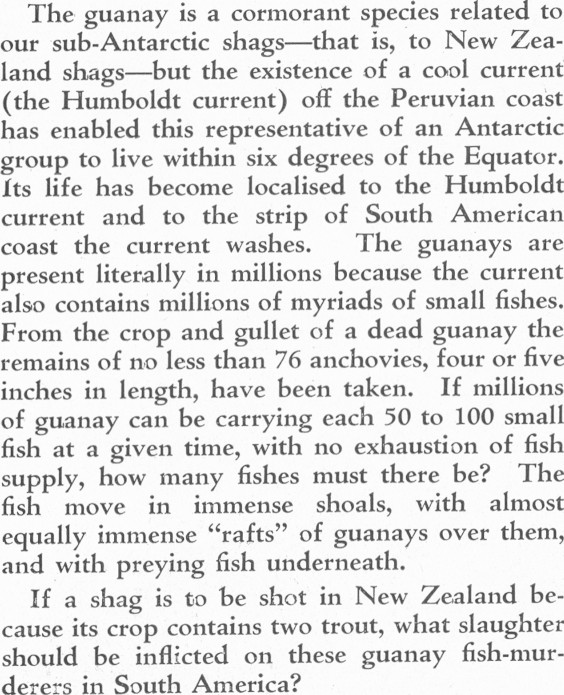 The guanay is a cormorant species related to our sub-Antarctic shags—that is, to New Zealand shags—but the existence of a cool current (the Humboldt current) off the Peruvian coast has enabled this representative of an Antarctic group to live within six degrees of the Equator. Its life has become localised to the Humboldt current and to the strip of South American coast the current washes. The guanays are present literally in millions because the current also contains millions of myriads of small fishes. From the crop and gullet of a dead guanay the remains of no less than 76 anchovies, four or five inches in length, have been taken. If millions of guanay can be carrying each 50 to 100 small fish at a given time, with no exhaustion of fish supply, how many fishes must there be? The fish move in immense shoals, with almost equally immense "rafts" of guanays over them, and with preying fish underneath.

If a shag is to be shot in New Zealand because its crop contains two trout, what slaughter should be inflicted on these guanay fish-murderers in South America?